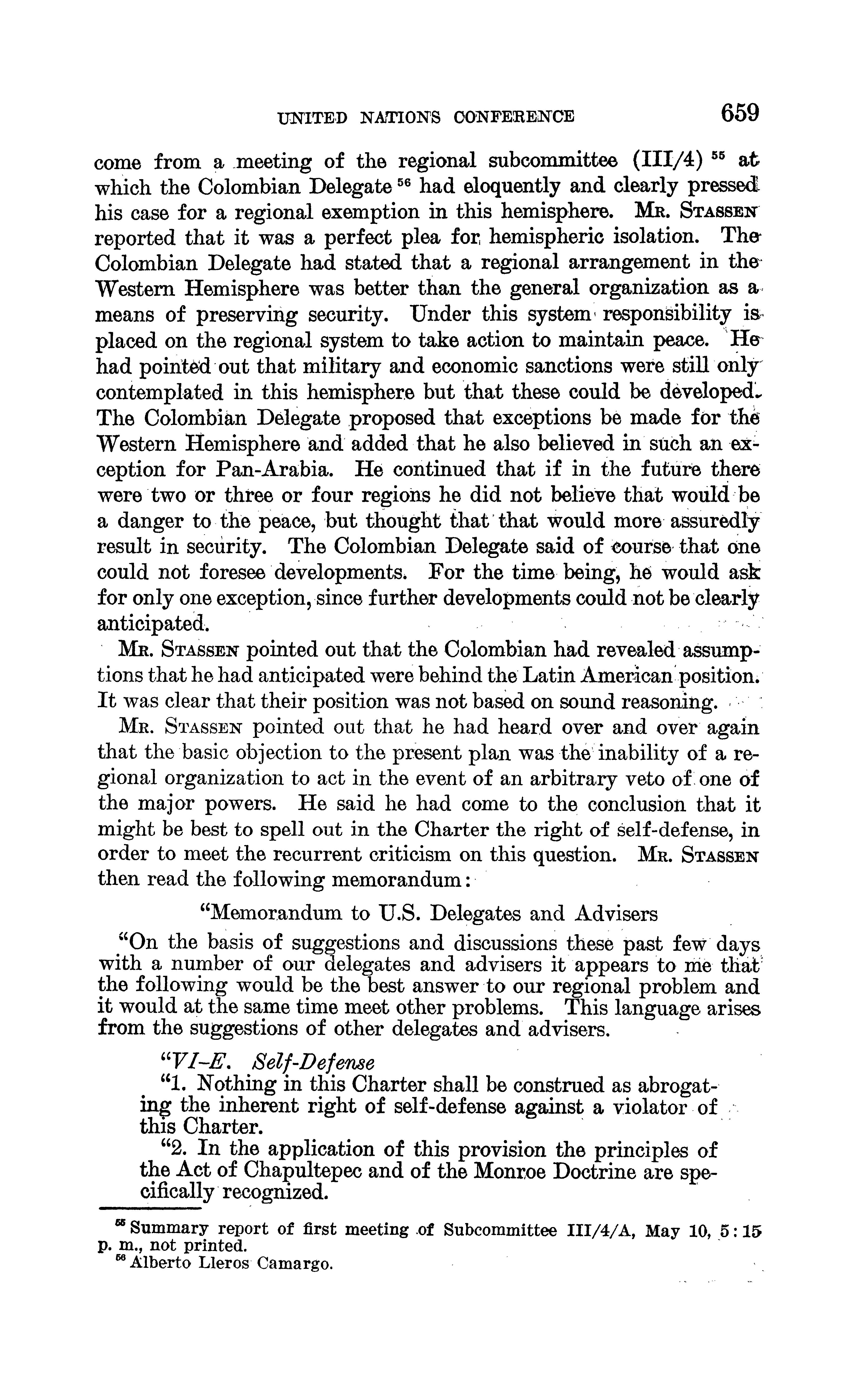 UNITED NATIONS CONFERENCE 659

come from a meeting of the regional subcommittee (III/4) $^{55}$ at which the Colombian Delegate $^{56}$ had eloquently and clearly pressed his case for a regional exemption in this hemisphere. Mr. Stassen reported that it was a perfect plea for hemispheric isolation. The Colombian Delegate had stated that a regional arrangement in the Western Hemisphere was better than the general organization as a means of preserving security. Under this system responsibility is placed on the regional system to take action to maintain peace. He had pointed out that military and economic sanctions were still only contemplated in this hemisphere but that these could be developed. The Colombian Delegate proposed that exceptions be made for the Western Hemisphere and added that he also believed in such an exception for Pan-Arabia. He continued that if in the future there were two or three or four regions he did not believe that would be a danger to the peace, but thought that that would more assuredly result in security. The Colombian Delegate said of course that one could not foresee developments. For the time being, he would ask for only one exception, since further developments could not be clearly anticipated.

Mr. Stassen pointed out that the Colombian had revealed assumptions that he had anticipated were behind the Latin American position. It was clear that their position was not based on sound reasoning.

Mr. Stassen pointed out that he had heard over and over again that the basic objection to the present plan was the inability of a regional organization to act in the event of an arbitrary veto of one of the major powers. He said he had come to the conclusion that it might be best to spell out in the Charter the right of self-defense, in order to meet the recurrent criticism on this question. Mr. Stassen then read the following memorandum:

"Memorandum to U.S. Delegates and Advisers

"On the basis of suggestions and discussions these past few days with a number of our delegates and advisers it appears to me that the following would be the best answer to our regional problem and it would at the same time meet other problems. This language arises from the suggestions of other delegates and advisers.

"VI-E. Self-Defense

"1. Nothing in this Charter shall be construed as abrogating the inherent right of self-defense against a violator of this Charter.

"2. In the application of this provision the principles of the Act of Chapultepec and of the Monroe Doctrine are specifically recognized.

$^{55}$ Summary report of first meeting of Subcommittee III/4/A, May 10, 5:15 p. m., not printed.
$^{56}$ Alberto Lleros Camargo.